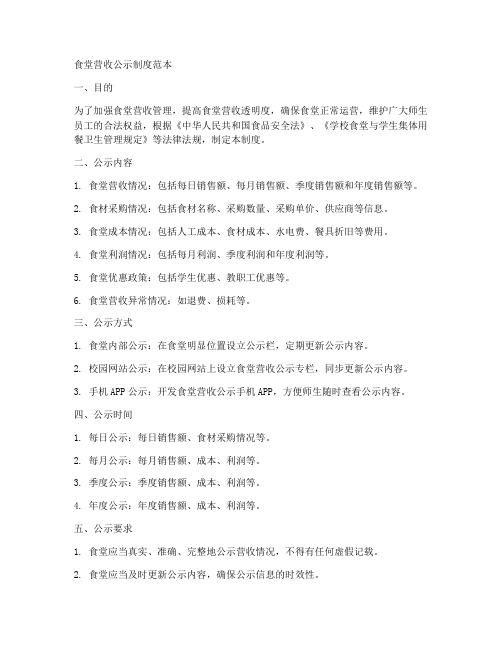 食堂营收公示制度范本

一、目的

为了加强食堂营收管理，提高食堂营收透明度，确保食堂正常运营，维护广大师生员工的合法权益，根据《中华人民共和国食品安全法》、《学校食堂与学生集体用餐卫生管理规定》等法律法规，制定本制度。

二、公示内容

1. 食堂营收情况：包括每日销售额、每月销售额、季度销售额和年度销售额等。

2. 食材采购情况：包括食材名称、采购数量、采购单价、供应商等信息。

3. 食堂成本情况：包括人工成本、食材成本、水电费、餐具折旧等费用。

4. 食堂利润情况：包括每月利润、季度利润和年度利润等。

5. 食堂优惠政策：包括学生优惠、教职工优惠等。

6. 食堂营收异常情况：如退费、损耗等。

三、公示方式

1. 食堂内部公示：在食堂明显位置设立公示栏，定期更新公示内容。

2. 校园网站公示：在校园网站上设立食堂营收公示专栏，同步更新公示内容。

3. 手机 APP 公示：开发食堂营收公示手机 APP，方便师生随时查看公示内容。

四、公示时间

1. 每日公示：每日销售额、食材采购情况等。

2. 每月公示：每月销售额、成本、利润等。

3. 季度公示：季度销售额、成本、利润等。

4. 年度公示：年度销售额、成本、利润等。

五、公示要求

1. 食堂应当真实、准确、完整地公示营收情况，不得有任何虚假记载。

2. 食堂应当及时更新公示内容，确保公示信息的时效性。